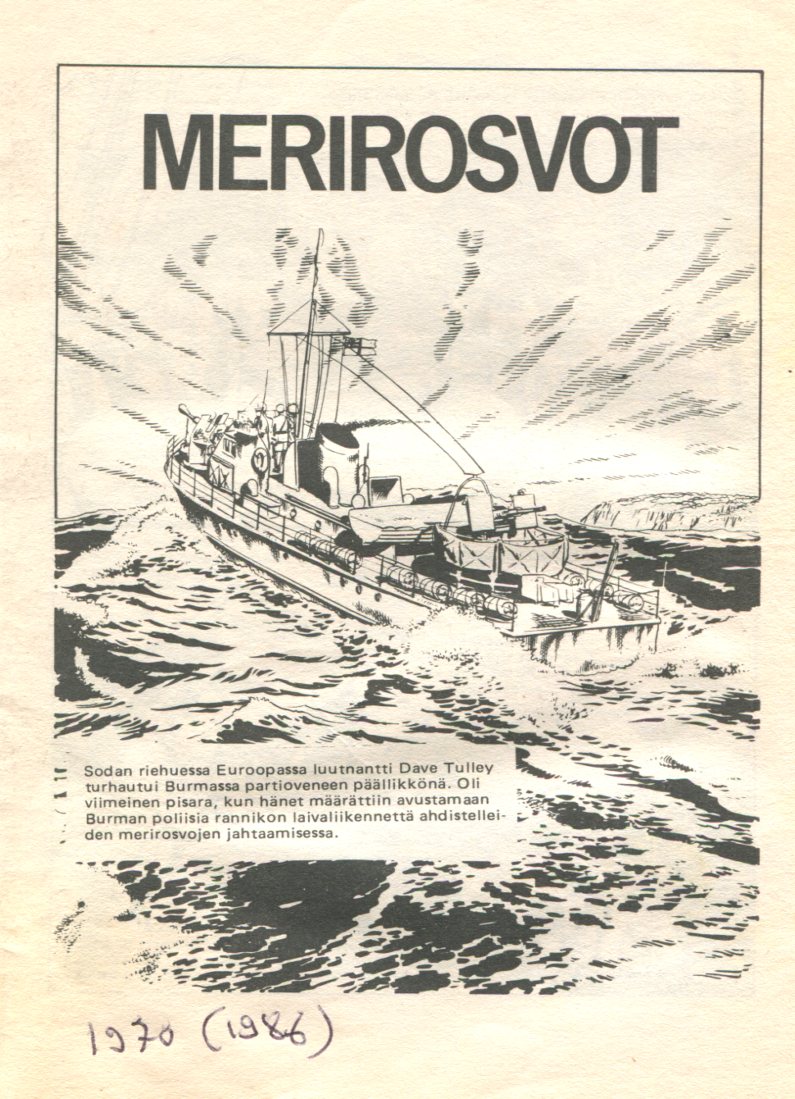 MERIROSVOT

Sodan riehuessa Euroopassa luutnantti Dave Tulley turhautui Burmassa partioveneen päällikkönä. Oli viimeinen pisara, kun hänet määrättiin avustamaan Burman poliisia rannikon laivaliikennettä ahdistelleiden merirosvojen jahtaamisessa.

1970 (1986)